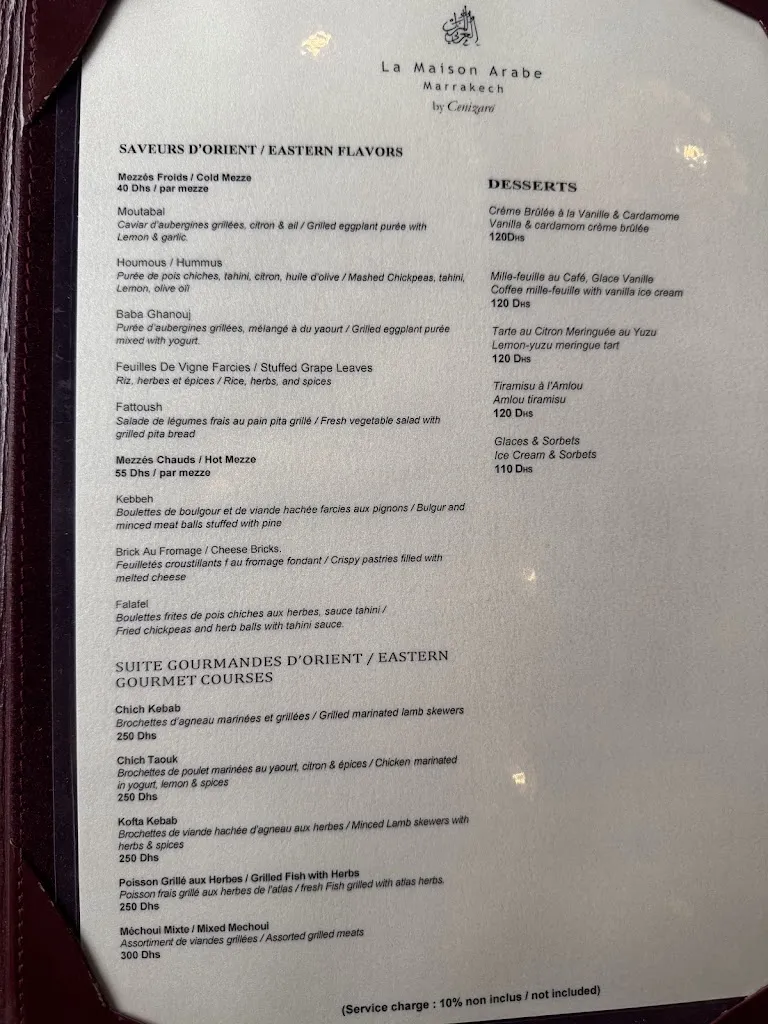 La Maison Arabe
Marrakech
by Cenizaro

SAVEURS D'ORIENT / EASTERN FLAVORS

Mezzés Froids / Cold Mezze
40 Dhs / par mezze

Moutabal
Caviar d'aubergines grillées, citron & ail / Grilled eggplant purée with Lemon & garlic.

Houmous / Hummus
Purée de pois chiches, tahini, citron, huile d'olive / Mashed Chickpeas, tahini, Lemon, olive oil

Baba Ghanouj
Purée d'aubergines grillées, mélangé à du yaourt / Grilled eggplant purée mixed with yogurt.

Feuilles De Vigne Farcies / Stuffed Grape Leaves
Riz, herbes et épices / Rice, herbs, and spices

Fattoush
Salade de légumes frais au pain pita grillé / Fresh vegetable salad with grilled pita bread

Mezzés Chauds / Hot Mezze
55 Dhs / par mezze

Kebbeh
Boulettes de boulgour et de viande hachée farcies aux pignons / Bulgur and minced meat balls stuffed with pine

Brick Au Fromage / Cheese Bricks.
Feuilletés croustillants f au fromage fondant / Crispy pastries filled with melted cheese

Falafel
Boulettes frites de pois chiches aux herbes, sauce tahini / Fried chickpeas and herb balls with tahini sauce.

SUITE GOURMANDES D'ORIENT / EASTERN GOURMET COURSES

Chich Kebab
Brochettes d'agneau marinées et grillées / Grilled marinated lamb skewers
250 Dhs

Chich Taouk
Brochettes de poulet marinées au yaourt, citron & épices / Chicken marinated in yogurt, lemon & spices
250 Dhs

Kofta Kebab
Brochettes de viande hachée d'agneau aux herbes / Minced Lamb skewers with herbs & spices
250 Dhs

Poisson Grillé aux Herbes / Grilled Fish with Herbs
Poisson frais grillé aux herbes de l'atlas / fresh Fish grilled with atlas herbs.
250 Dhs

Méchoui Mixte / Mixed Mechoui
Assortiment de viandes grillées / Assorted grilled meats
300 Dhs

DESSERTS

Crème Brûlée à la Vanille & Cardamome
Vanilla & cardamom crème brûlée
120Dhs

Mille-feuille au Café, Glace Vanille
Coffee mille-feuille with vanilla ice cream
120 Dhs

Tarte au Citron Meringuée au Yuzu
Lemon-yuzu meringue tart
120 Dhs

Tiramisu à l'Amlou
Amlou tiramisu
120 Dhs

Glaces & Sorbets
Ice Cream & Sorbets
110 Dhs

(Service charge : 10% non inclus / not included)